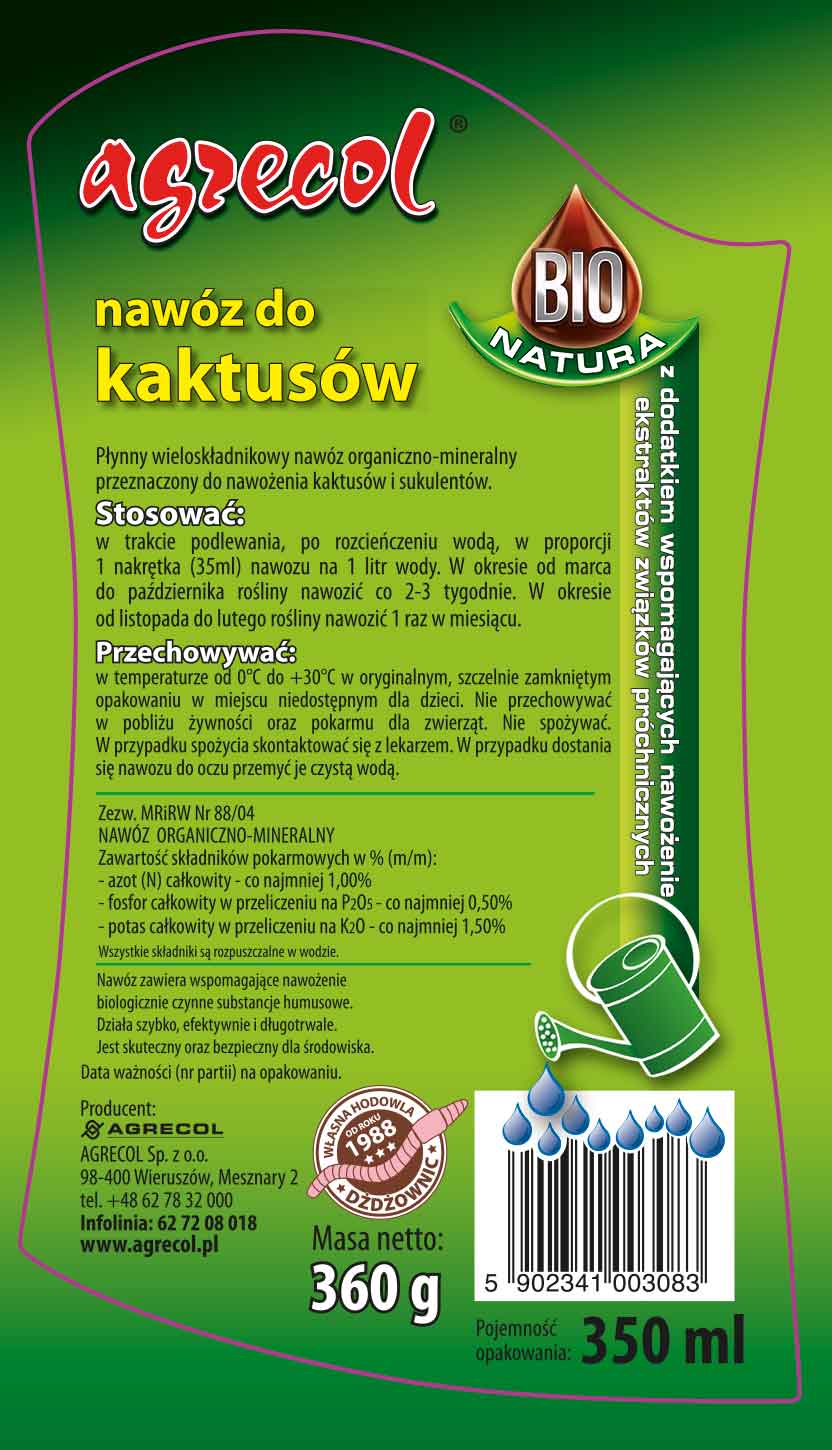 agrecol®

BIO
NATURA

nawóz do
kaktusów

z dodatkiem wspomagających nawożenie ekstraktów związków próchnicznych

Płynny wieloskładnikowy nawóz organiczno-mineralny przeznaczony do nawożenia kaktusów i sukulentów.

Stosować:
w trakcie podlewania, po rozcieńczeniu wodą, w proporcji 1 nakrętka (35ml) nawozu na 1 litr wody. W okresie od marca do października rośliny nawozić co 2-3 tygodnie. W okresie od listopada do lutego rośliny nawozić 1 raz w miesiącu.

Przechowywać:
w temperaturze od 0°C do +30°C w oryginalnym, szczelnie zamkniętym opakowaniu w miejscu niedostępnym dla dzieci. Nie przechowywać w pobliżu żywności oraz pokarmu dla zwierząt. Nie spożywać. W przypadku spożycia skontaktować się z lekarzem. W przypadku dostania się nawozu do oczu przemyć je czystą wodą.

Zezw. MRiRW Nr 88/04
NAWÓZ ORGANICZNO-MINERALNY
Zawartość składników pokarmowych w % (m/m):
- azot (N) całkowity - co najmniej 1,00%
- fosfor całkowity w przeliczeniu na $P_2O_5$ - co najmniej 0,50%
- potas całkowity w przeliczeniu na $K_2O$ - co najmniej 1,50%
Wszystkie składniki są rozpuszczalne w wodzie.

Nawóz zawiera wspomagające nawożenie biologicznie czynne substancje humusowe. Działa szybko, efektywnie i długotrwale. Jest skuteczny oraz bezpieczny dla środowiska.
Data ważności (nr partii) na opakowaniu.

Producent:
AGRECOL
AGRECOL Sp. z o.o.
98-400 Wieruszów, Mesznary 2
tel. +48 62 78 32 000
Infolinia: 62 72 08 018
www.agrecol.pl

WŁASNA HODOWLA
OD ROKU
1988
DŻDŻOWNIC

Masa netto:
360 g

5 902341 003083

Pojemność opakowania: 350 ml